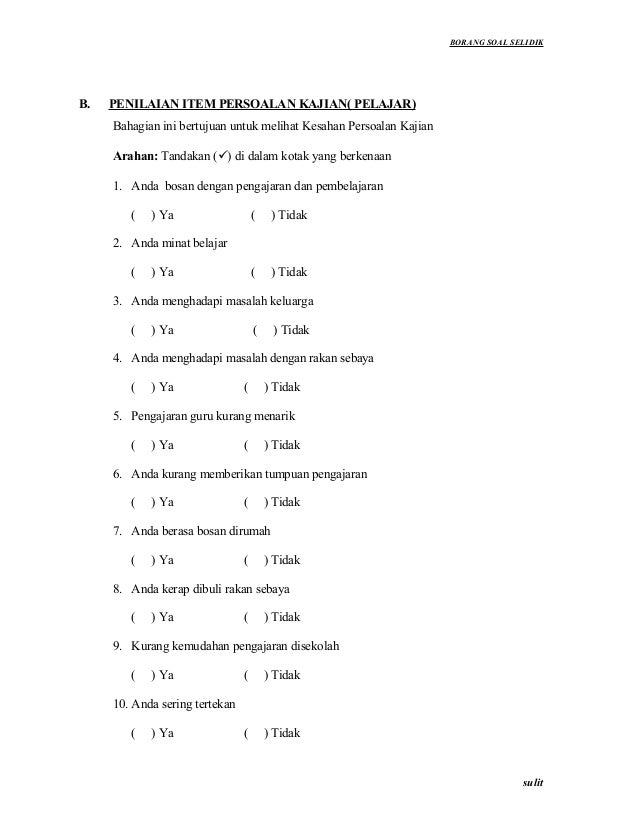 BORANG SOAL SELIDIK

B. PENILAIAN ITEM PERSOALAN KAJIAN( PELAJAR)

Bahagian ini bertujuan untuk melihat Kesahan Persoalan Kajian

Arahan: Tandakan (✓) di dalam kotak yang berkenaan

1. Anda bosan dengan pengajaran dan pembelajaran

( ) Ya ( ) Tidak

2. Anda minat belajar

( ) Ya ( ) Tidak

3. Anda menghadapi masalah keluarga

( ) Ya ( ) Tidak

4. Anda menghadapi masalah dengan rakan sebaya

( ) Ya ( ) Tidak

5. Pengajaran guru kurang menarik

( ) Ya ( ) Tidak

6. Anda kurang memberikan tumpuan pengajaran

( ) Ya ( ) Tidak

7. Anda berasa bosan dirumah

( ) Ya ( ) Tidak

8. Anda kerap dibuli rakan sebaya

( ) Ya ( ) Tidak

9. Kurang kemudahan pengajaran disekolah

( ) Ya ( ) Tidak

10. Anda sering tertekan

( ) Ya ( ) Tidak

sulit